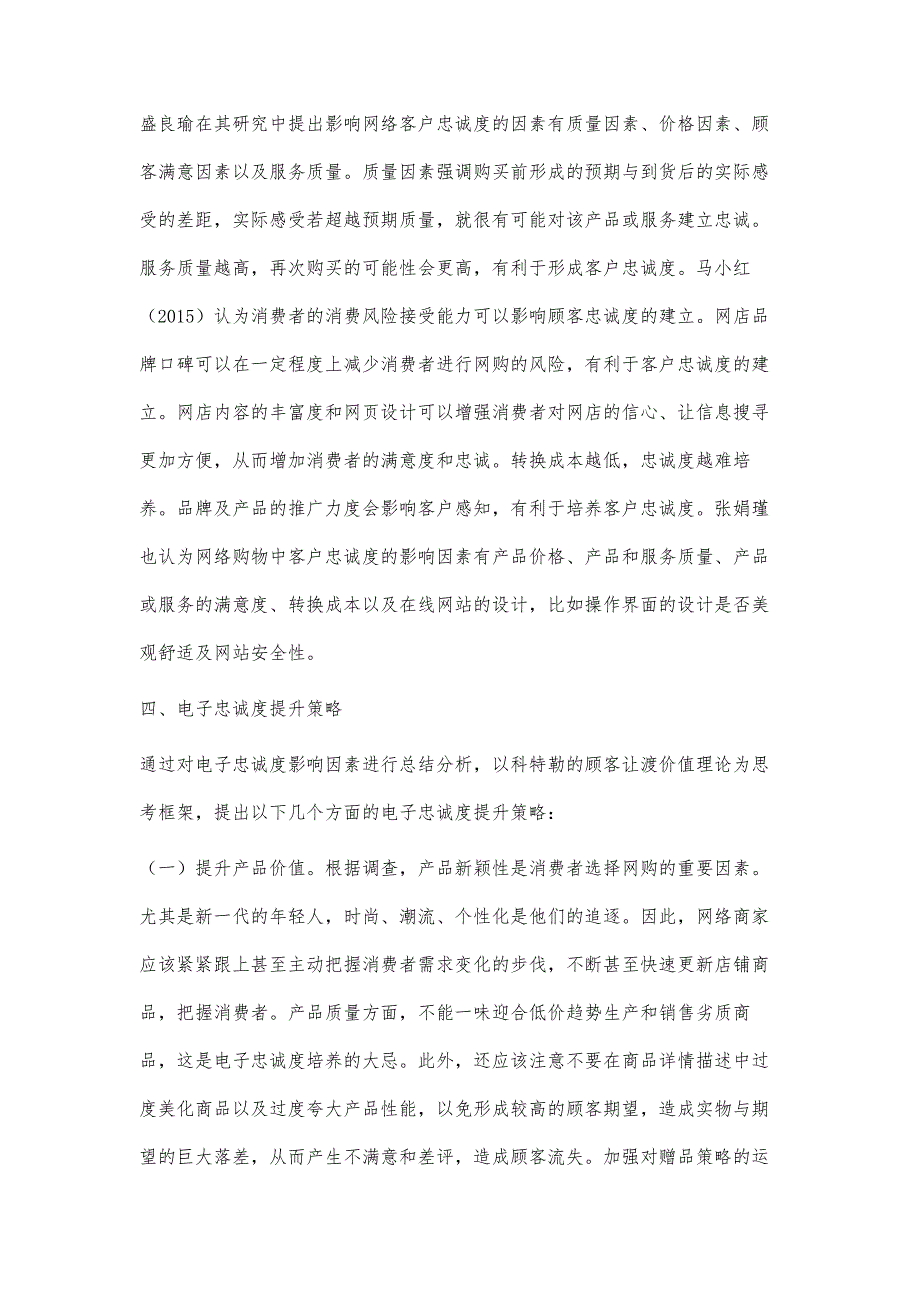 盛良瑜在其研究中提出影响网络客户忠诚度的因素有质量因素、价格因素、顾客满意因素以及服务质量。质量因素强调购买前形成的预期与到货后的实际感受的差距，实际感受若超越预期质量，就很有可能对该产品或服务建立忠诚。服务质量越高，再次购买的可能性会更高，有利于形成客户忠诚度。马小红（2015）认为消费者的消费风险接受能力可以影响顾客忠诚度的建立。网店品牌口碑可以在一定程度上减少消费者进行网购的风险，有利于客户忠诚度的建立。网店内容的丰富度和网页设计可以增强消费者对网店的信心、让信息搜寻更加方便，从而增加消费者的满意度和忠诚。转换成本越低，忠诚度越难培养。品牌及产品的推广力度会影响客户感知，有利于培养客户忠诚度。张娟瑾也认为网络购物中客户忠诚度的影响因素有产品价格、产品和服务质量、产品或服务的满意度、转换成本以及在线网站的设计，比如操作界面的设计是否美观舒适及网站安全性。

四、电子忠诚度提升策略

通过对电子忠诚度影响因素进行总结分析，以科特勒的顾客让渡价值理论为思考框架，提出以下几个方面的电子忠诚度提升策略：

（一）提升产品价值。根据调查，产品新颖性是消费者选择网购的重要因素。尤其是新一代的年轻人，时尚、潮流、个性化是他们的追逐。因此，网络商家应该紧紧跟上甚至主动把握消费者需求变化的步伐，不断甚至快速更新店铺商品，把握消费者。产品质量方面，不能一味迎合低价趋势生产和销售劣质商品，这是电子忠诚度培养的大忌。此外，还应该注意不要在商品详情描述中过度美化商品以及过度夸大产品性能，以免形成较高的顾客期望，造成实物与期望的巨大落差，从而产生不满意和差评，造成顾客流失。加强对赠品策略的运